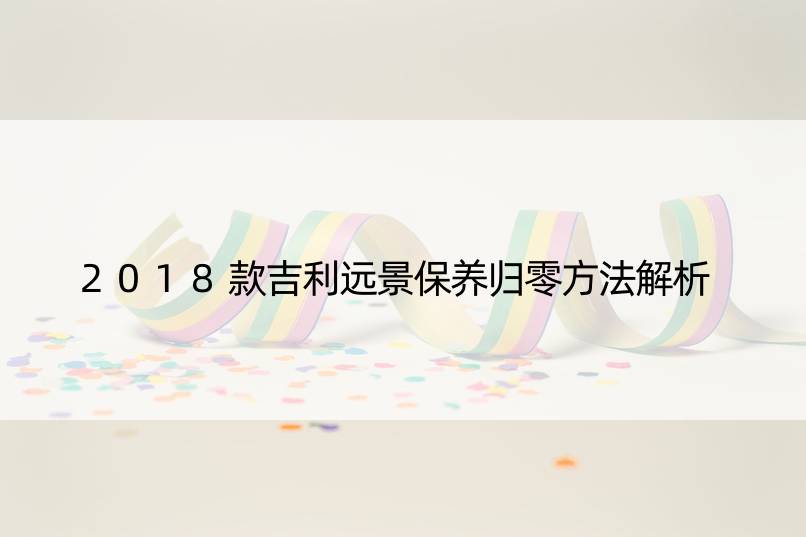 2018款吉利远景保养归零方法解析